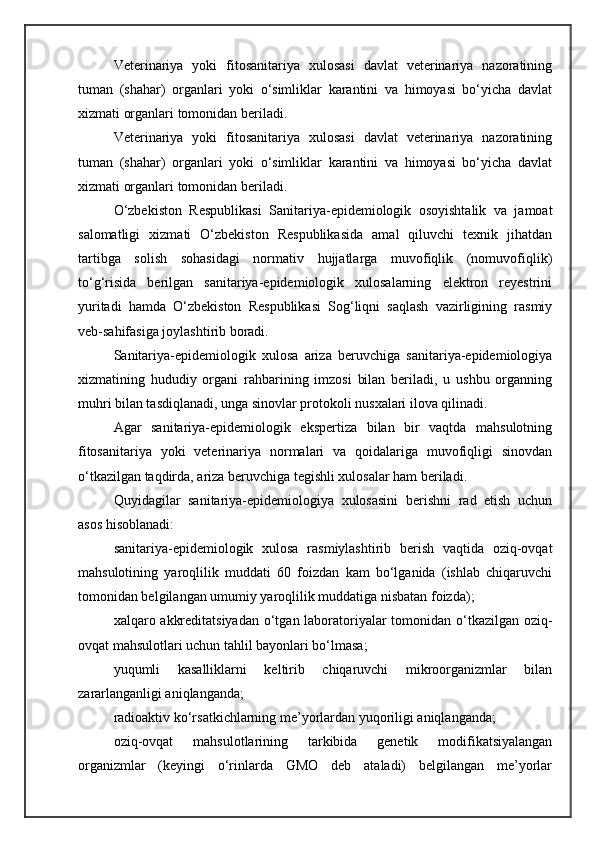 Veterinariya yoki fitosanitariya xulosasi davlat veterinariya nazoratining tuman (shahar) organlari yoki o‘simliklar karantini va himoyasi bo‘yicha davlat xizmati organlari tomonidan beriladi.

Veterinariya yoki fitosanitariya xulosasi davlat veterinariya nazoratining tuman (shahar) organlari yoki o‘simliklar karantini va himoyasi bo‘yicha davlat xizmati organlari tomonidan beriladi.

O‘zbekiston Respublikasi Sanitariya-epidemiologik osoyishtalik va jamoat salomatligi xizmati O‘zbekiston Respublikasida amal qiluvchi texnik jihatdan tartibga solish sohasidagi normativ hujjatlarga muvofiqlik (nomuvofiqlik) to‘g‘risida berilgan sanitariya-epidemiologik xulosalarning elektron reyestrini yuritadi hamda O‘zbekiston Respublikasi Sog‘liqni saqlash vazirligining rasmiy veb-sahifasiga joylashtirib boradi.

Sanitariya-epidemiologik xulosa ariza beruvchiga sanitariya-epidemiologiya xizmatining hududiy organi rahbarining imzosi bilan beriladi, u ushbu organning muhri bilan tasdiqlanadi, unga sinovlar protokoli nusxalari ilova qilinadi.

Agar sanitariya-epidemiologik ekspertiza bilan bir vaqtda mahsulotning fitosanitariya yoki veterinariya normalari va qoidalariga muvofiqligi sinovdan o‘tkazilgan taqdirda, ariza beruvchiga tegishli xulosalar ham beriladi.

Quyidagilar sanitariya-epidemiologiya xulosasini berishni rad etish uchun asos hisoblanadi:

sanitariya-epidemiologik xulosa rasmiylashtirib berish vaqtida oziq-ovqat mahsulotining yaroqlilik muddati 60 foizdan kam bo‘lganida (ishlab chiqaruvchi tomonidan belgilangan umumiy yaroqlilik muddatiga nisbatan foizda);

xalqaro akkreditatsiyadan o‘tgan laboratoriyalar tomonidan o‘tkazilgan oziq-ovqat mahsulotlari uchun tahlil bayonlari bo‘lmasa;

yuqumli kasalliklarni keltirib chiqaruvchi mikroorganizmlar bilan zararlanganligi aniqlanganda;

radioaktiv ko‘rsatkichlarning me’yorlardan yuqoriligi aniqlanganda;

oziq-ovqat mahsulotlarining tarkibida genetik modifikatsiyalangan organizmlar (keyingi o‘rinlarda GMO deb ataladi) belgilangan me’yorlar